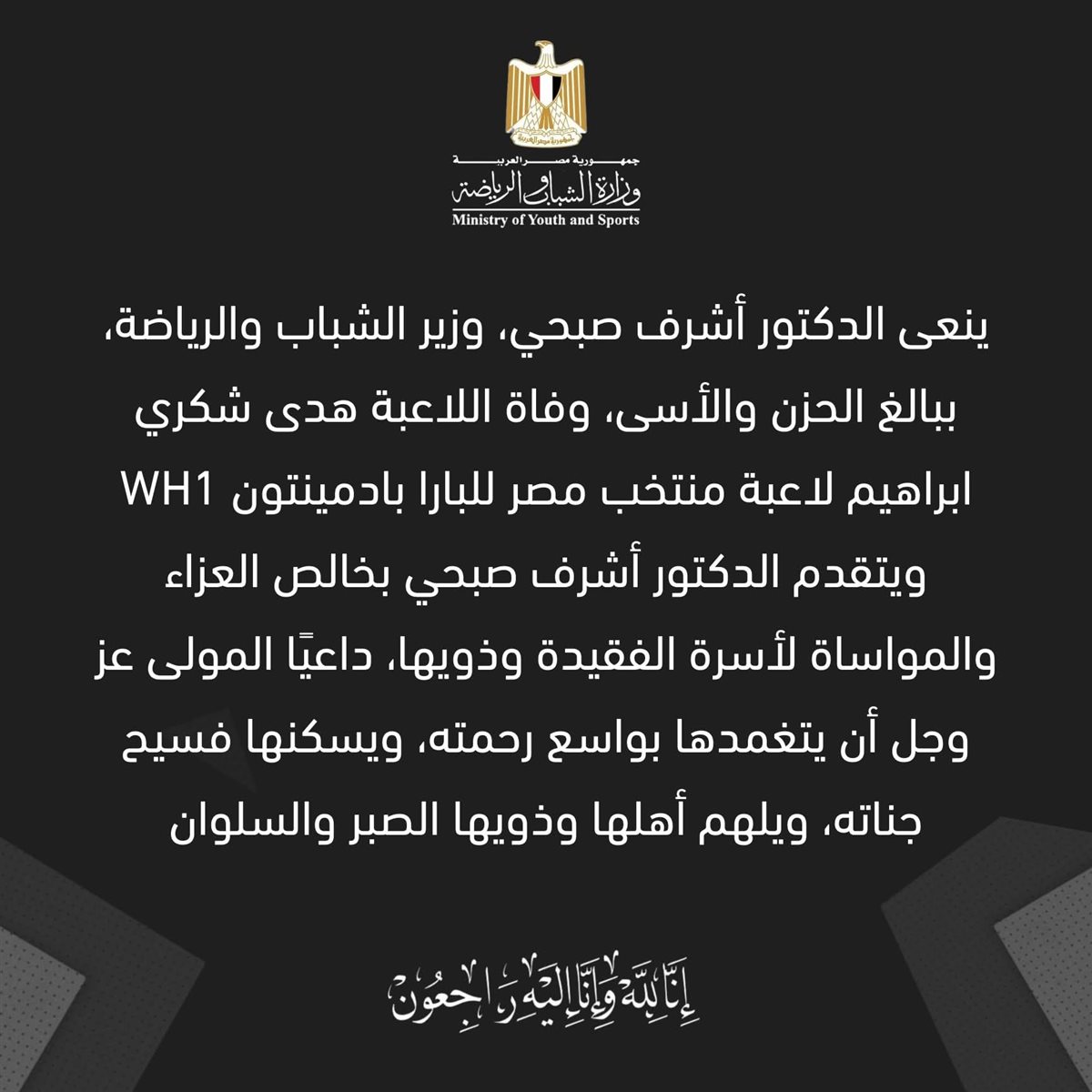 جمهورية مصر العربية
وزارة الشباب والرياضة
Ministry of Youth and Sports

ينعى الدكتور أشرف صبحي، وزير الشباب والرياضة، ببالغ الحزن والأسى، وفاة اللاعبة هدى شكري ابراهيم لاعبة منتخب مصر للبارا بادمينتون WH1 ويتقدم الدكتور أشرف صبحي بخالص العزاء والمواساة لأسرة الفقيدة وذويها، داعيًا المولى عز وجل أن يتغمدها بواسع رحمته، ويسكنها فسيح جناته، ويلهم أهلها وذويها الصبر والسلوان

إِنَّا لِلَّهِ وَإِنَّا إِلَيْهِ رَاجِعُونَ